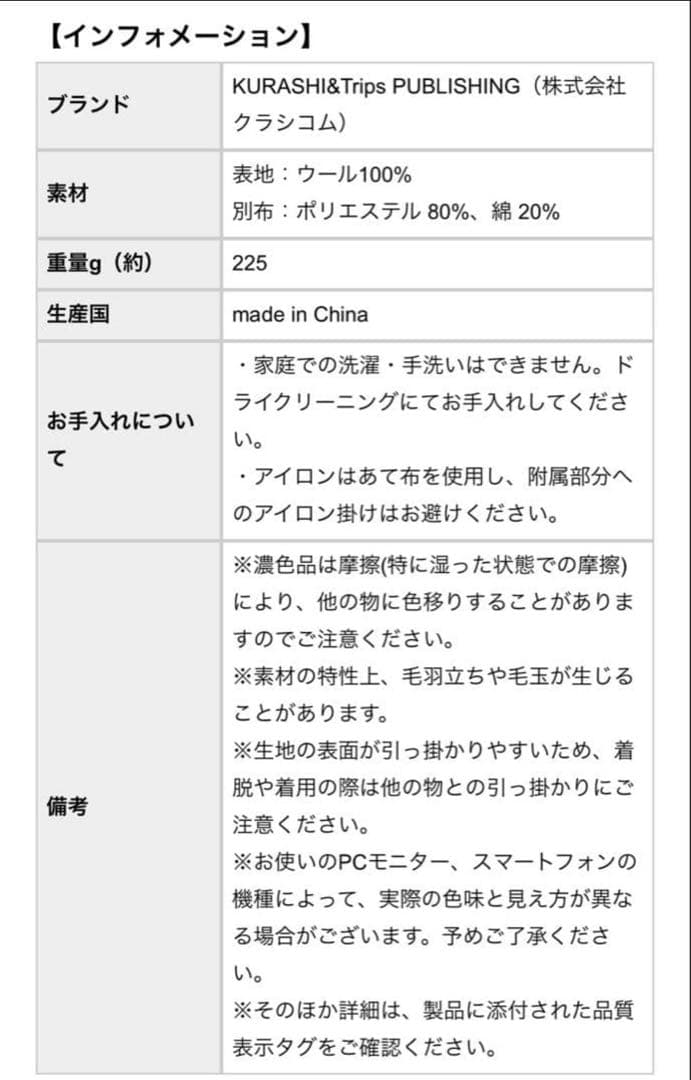 【インフォメーション】

| ブランド | KURASHI&Trips PUBLISHING（株式会社クラシコム） |
|---|---|
| 素材 | 表地：ウール100%<br>別布：ポリエステル 80%、綿 20% |
| 重量g（約） | 225 |
| 生産国 | made in China |
| お手入れについて | ・家庭での洗濯・手洗いはできません。ドライクリーニングにてお手入れしてください。<br>・アイロンはあて布を使用し、附属部分へのアイロン掛けはお避けください。 |
| 備考 | ※濃色品は摩擦(特に湿った状態での摩擦)により、他の物に色移りすることがありますのでご注意ください。<br>※素材の特性上、毛羽立ちや毛玉が生じることがあります。<br>※生地の表面が引っ掛かりやすいため、着脱や着用の際は他の物との引っ掛かりにご注意ください。<br>※お使いのPCモニター、スマートフォンの機種によって、実際の色味と見え方が異なる場合がございます。予めご了承ください。<br>※そのほか詳細は、製品に添付された品質表示タグをご確認ください。 |